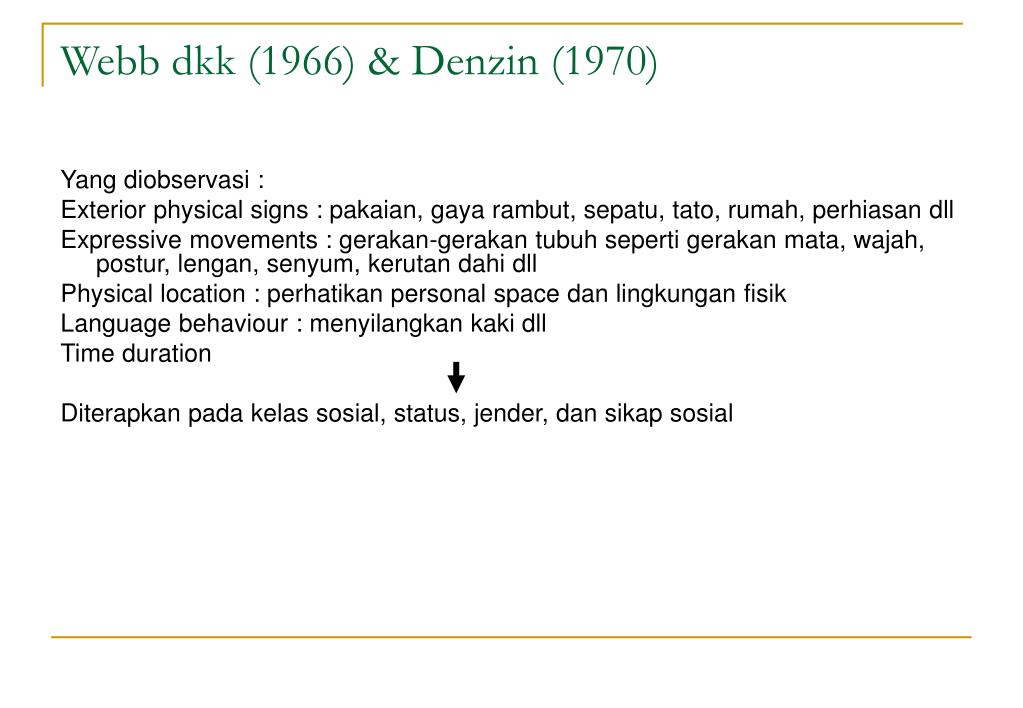 Webb dkk (1966) & Denzin (1970)

Yang diobservasi :

Exterior physical signs : pakaian, gaya rambut, sepatu, tato, rumah, perhiasan dll

Expressive movements : gerakan-gerakan tubuh seperti gerakan mata, wajah, postur, lengan, senyum, kerutan dahi dll

Physical location : perhatikan personal space dan lingkungan fisik

Language behaviour : menyilangkan kaki dll

Time duration

Diterapkan pada kelas sosial, status, jender, dan sikap sosial